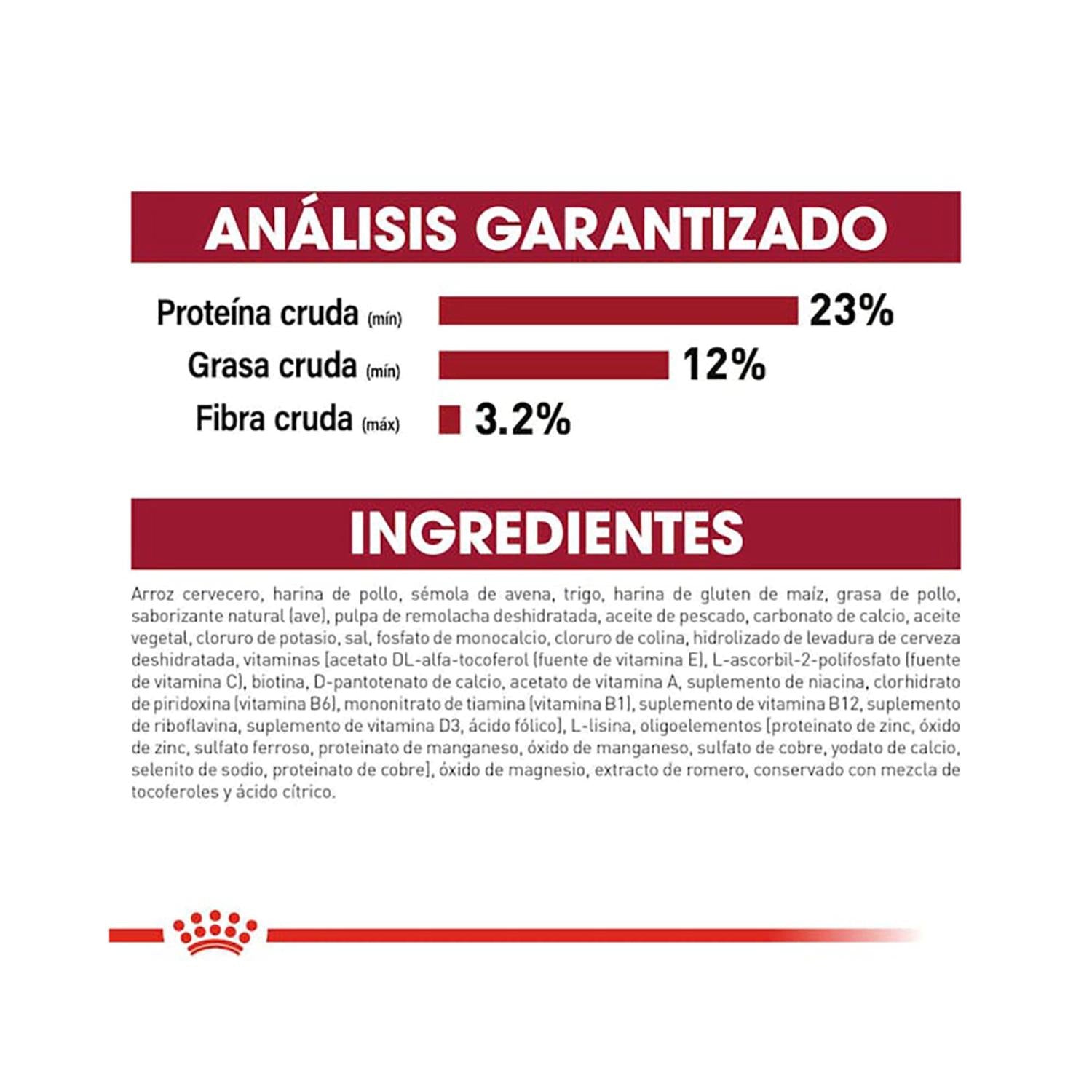 ANÁLISIS GARANTIZADO

Proteína cruda (mín) 23%

Grasa cruda (mín) 12%

Fibra cruda (máx) 3.2%

INGREDIENTES

Arroz cervecero, harina de pollo, sémola de avena, trigo, harina de gluten de maíz, grasa de pollo, saborizante natural (ave), pulpa de remolacha deshidratada, aceite de pescado, carbonato de calcio, aceite vegetal, cloruro de potasio, sal, fosfato de monocalcio, cloruro de colina, hidrolizado de levadura de cerveza deshidratada, vitaminas [acetato DL-alfa-tocoferol (fuente de vitamina E), L-ascorbil-2-polifosfato (fuente de vitamina C), biotina, D-pantotenato de calcio, acetato de vitamina A, suplemento de niacina, clorhidrato de piridoxina (vitamina B6), mononitrato de tiamina (vitamina B1), suplemento de vitamina B12, suplemento de riboflavina, suplemento de vitamina D3, ácido fólico], L-lisina, oligoelementos [proteinato de zinc, óxido de zinc, sulfato ferroso, proteinato de manganeso, óxido de manganeso, sulfato de cobre, yodato de calcio, selenito de sodio, proteinato de cobre], óxido de magnesio, extracto de romero, conservado con mezcla de tocoferoles y ácido cítrico.